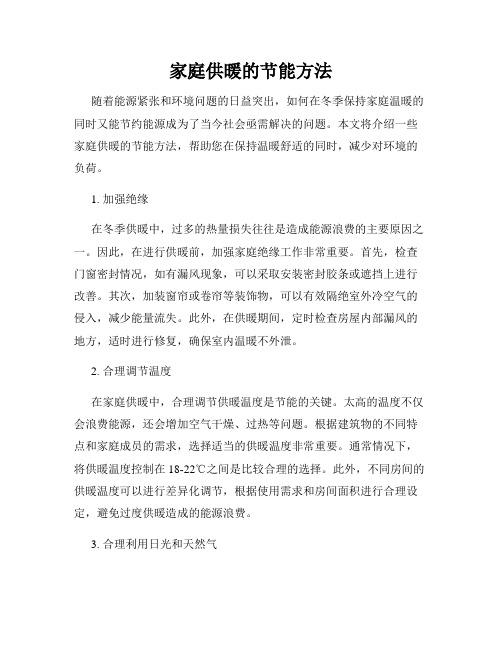 家庭供暖的节能方法

随着能源紧张和环境问题的日益突出，如何在冬季保持家庭温暖的同时又能节约能源成为了当今社会亟需解决的问题。本文将介绍一些家庭供暖的节能方法，帮助您在保持温暖舒适的同时，减少对环境的负荷。

1. 加强绝缘

在冬季供暖中，过多的热量损失往往是造成能源浪费的主要原因之一。因此，在进行供暖前，加强家庭绝缘工作非常重要。首先，检查门窗密封情况，如有漏风现象，可以采取安装密封胶条或遮挡上进行改善。其次，加装窗帘或卷帘等装饰物，可以有效隔绝室外冷空气的侵入，减少能量流失。此外，在供暖期间，定时检查房屋内部漏风的地方，适时进行修复，确保室内温暖不外泄。

2. 合理调节温度

在家庭供暖中，合理调节供暖温度是节能的关键。太高的温度不仅会浪费能源，还会增加空气干燥、过热等问题。根据建筑物的不同特点和家庭成员的需求，选择适当的供暖温度非常重要。通常情况下，将供暖温度控制在 18-22℃之间是比较合理的选择。此外，不同房间的供暖温度可以进行差异化调节，根据使用需求和房间面积进行合理设定，避免过度供暖造成的能源浪费。

3. 合理利用日光和天然气